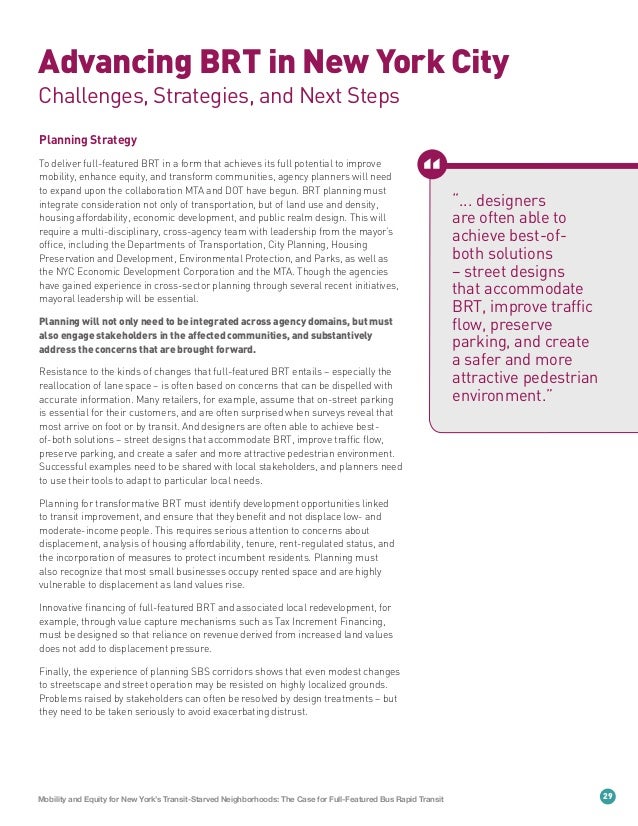 Advancing BRT in New York City
Challenges, Strategies, and Next Steps

Planning Strategy

To deliver full-featured BRT in a form that achieves its full potential to improve mobility, enhance equity, and transform communities, agency planners will need to expand upon the collaboration MTA and DOT have begun. BRT planning must integrate consideration not only of transportation, but of land use and density, housing affordability, economic development, and public realm design. This will require a multi-disciplinary, cross-agency team with leadership from the mayor's office, including the Departments of Transportation, City Planning, Housing Preservation and Development, Environmental Protection, and Parks, as well as the NYC Economic Development Corporation and the MTA. Though the agencies have gained experience in cross-sector planning through several recent initiatives, mayoral leadership will be essential.

Planning will not only need to be integrated across agency domains, but must also engage stakeholders in the affected communities, and substantively address the concerns that are brought forward.

Resistance to the kinds of changes that full-featured BRT entails – especially the reallocation of lane space – is often based on concerns that can be dispelled with accurate information. Many retailers, for example, assume that on-street parking is essential for their customers, and are often surprised when surveys reveal that most arrive on foot or by transit. And designers are often able to achieve best-of-both solutions – street designs that accommodate BRT, improve traffic flow, preserve parking, and create a safer and more attractive pedestrian environment. Successful examples need to be shared with local stakeholders, and planners need to use their tools to adapt to particular local needs.

Planning for transformative BRT must identify development opportunities linked to transit improvement, and ensure that they benefit and not displace low- and moderate-income people. This requires serious attention to concerns about displacement, analysis of housing affordability, tenure, rent-regulated status, and the incorporation of measures to protect incumbent residents. Planning must also recognize that most small businesses occupy rented space and are highly vulnerable to displacement as land values rise.

Innovative financing of full-featured BRT and associated local redevelopment, for example, through value capture mechanisms such as Tax Increment Financing, must be designed so that reliance on revenue derived from increased land values does not add to displacement pressure.

Finally, the experience of planning SBS corridors shows that even modest changes to streetscape and street operation may be resisted on highly localized grounds. Problems raised by stakeholders can often be resolved by design treatments – but they need to be taken seriously to avoid exacerbating distrust.

"... designers are often able to achieve best-of-both solutions – street designs that accommodate BRT, improve traffic flow, preserve parking, and create a safer and more attractive pedestrian environment."

Mobility and Equity for New York's Transit-Starved Neighborhoods: The Case for Full-Featured Bus Rapid Transit

29